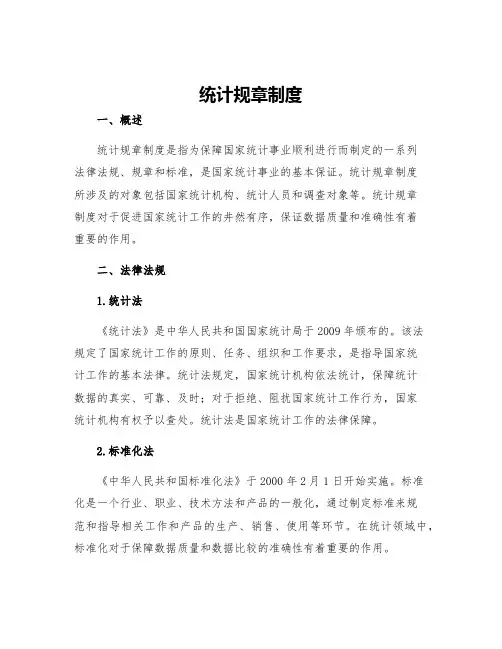 统计规章制度

一、概述

统计规章制度是指为保障国家统计事业顺利进行而制定的一系列法律法规、规章和标准，是国家统计事业的基本保证。统计规章制度所涉及的对象包括国家统计机构、统计人员和调查对象等。统计规章制度对于促进国家统计工作的井然有序，保证数据质量和准确性有着重要的作用。

二、法律法规

1.统计法

《统计法》是中华人民共和国国家统计局于2009年颁布的。该法规定了国家统计工作的原则、任务、组织和工作要求，是指导国家统计工作的基本法律。统计法规定，国家统计机构依法统计，保障统计数据的真实、可靠、及时；对于拒绝、阻扰国家统计工作行为，国家统计机构有权予以查处。统计法是国家统计工作的法律保障。

2.标准化法

《中华人民共和国标准化法》于2000年2月1日开始实施。标准化是一个行业、职业、技术方法和产品的一般化，通过制定标准来规范和指导相关工作和产品的生产、销售、使用等环节。在统计领域中，标准化对于保障数据质量和数据比较的准确性有着重要的作用。